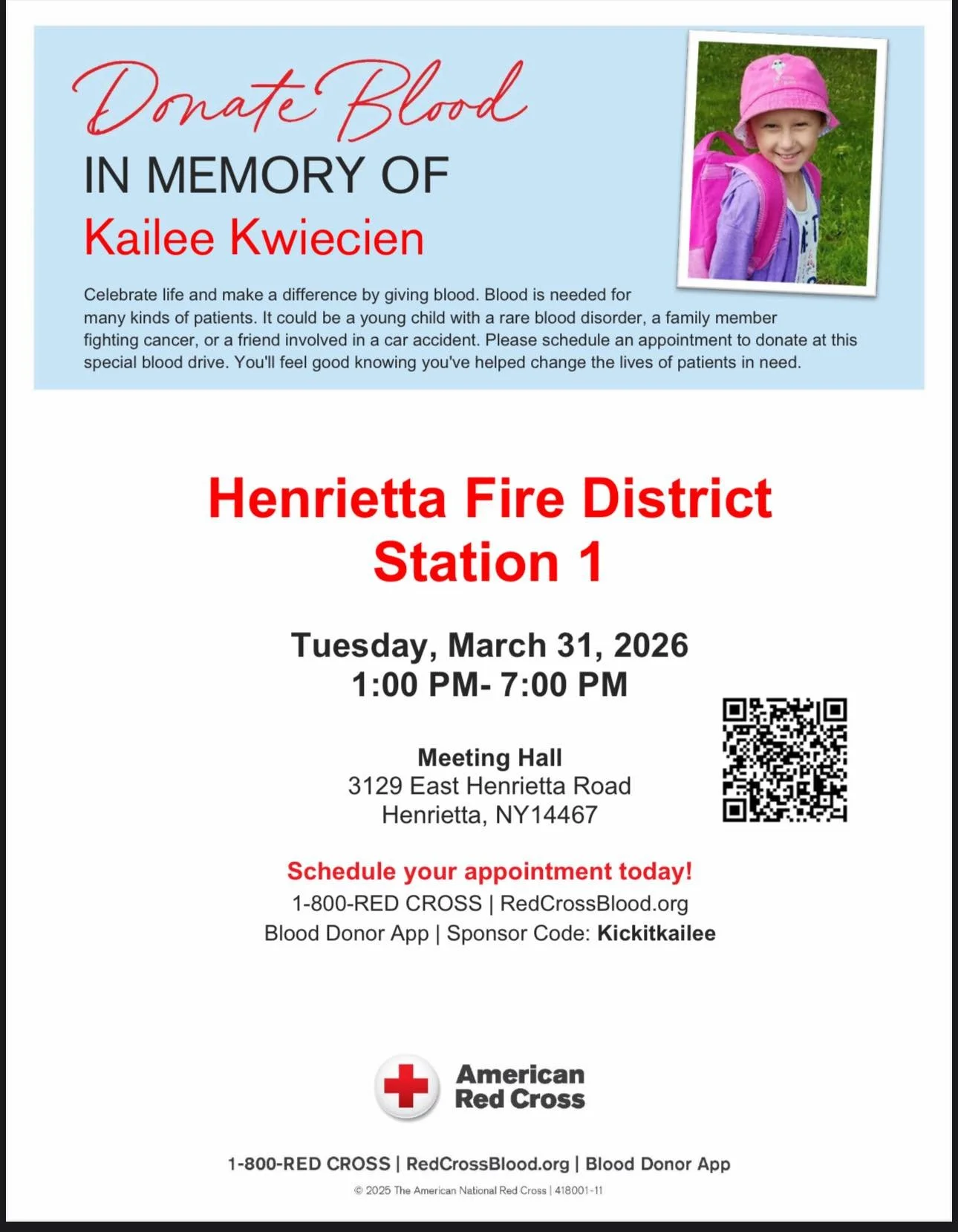 Donate Blood
IN MEMORY OF
Kailee Kwiecien

Celebrate life and make a difference by giving blood. Blood is needed for many kinds of patients. It could be a young child with a rare blood disorder, a family member fighting cancer, or a friend involved in a car accident. Please schedule an appointment to donate at this special blood drive. You'll feel good knowing you've helped change the lives of patients in need.

Henrietta Fire District
Station 1

Tuesday, March 31, 2026
1:00 PM- 7:00 PM

Meeting Hall
3129 East Henrietta Road
Henrietta, NY14467

Schedule your appointment today!
1-800-RED CROSS | RedCrossBlood.org
Blood Donor App | Sponsor Code: Kickitkailee

American Red Cross

1-800-RED CROSS | RedCrossBlood.org | Blood Donor App
© 2025 The American National Red Cross | 418001-11